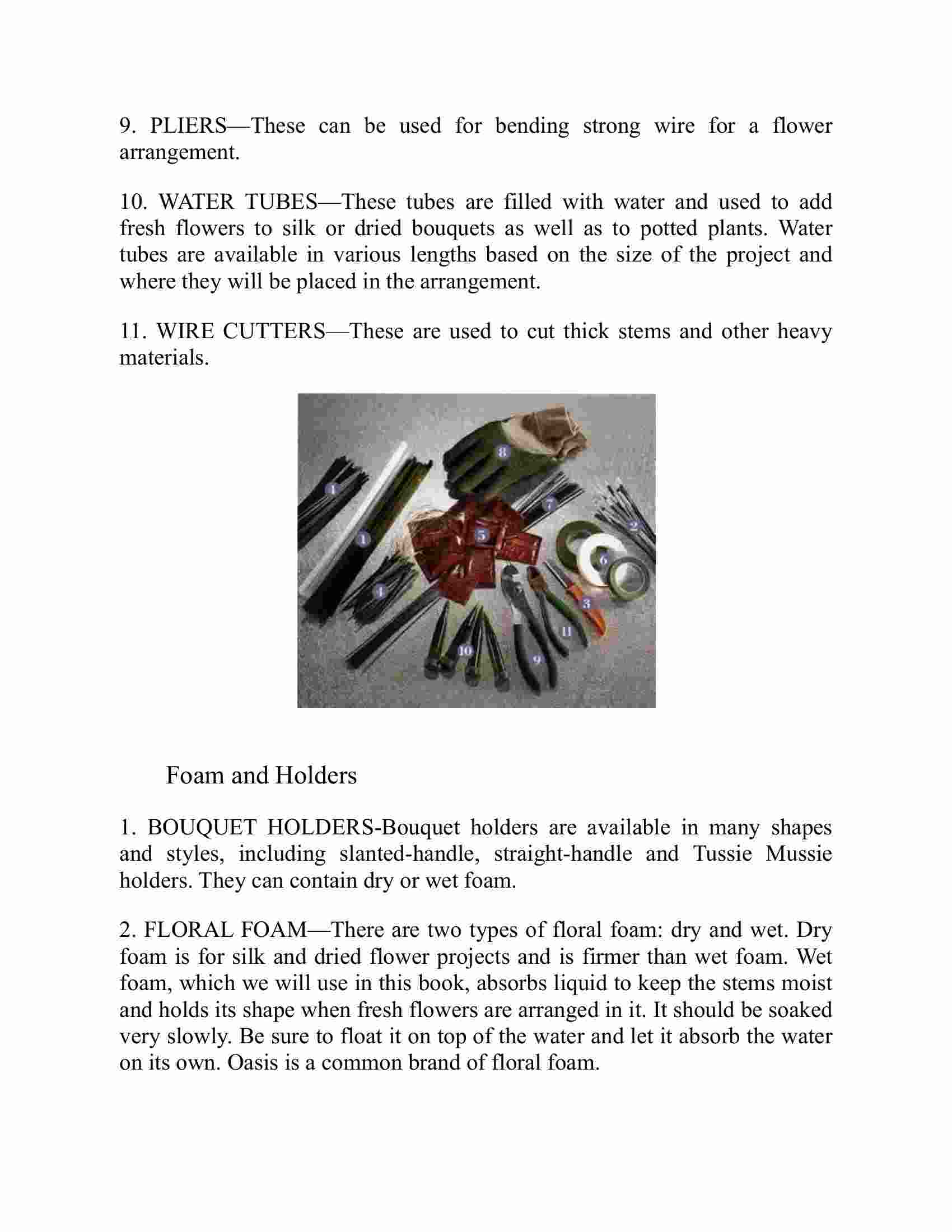 9. PLIERS—These can be used for bending strong wire for a flower arrangement.

10. WATER TUBES—These tubes are filled with water and used to add fresh flowers to silk or dried bouquets as well as to potted plants. Water tubes are available in various lengths based on the size of the project and where they will be placed in the arrangement.

11. WIRE CUTTERS—These are used to cut thick stems and other heavy materials.

8
1
7
2
1
5
6
4
3
11
10
9

Foam and Holders

1. BOUQUET HOLDERS-Bouquet holders are available in many shapes and styles, including slanted-handle, straight-handle and Tussie Mussie holders. They can contain dry or wet foam.

2. FLORAL FOAM—There are two types of floral foam: dry and wet. Dry foam is for silk and dried flower projects and is firmer than wet foam. Wet foam, which we will use in this book, absorbs liquid to keep the stems moist and holds its shape when fresh flowers are arranged in it. It should be soaked very slowly. Be sure to float it on top of the water and let it absorb the water on its own. Oasis is a common brand of floral foam.